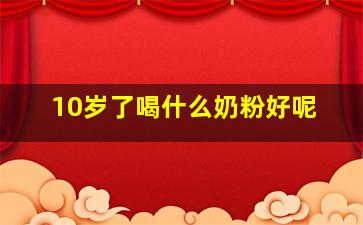 10岁了喝什么奶粉好呢